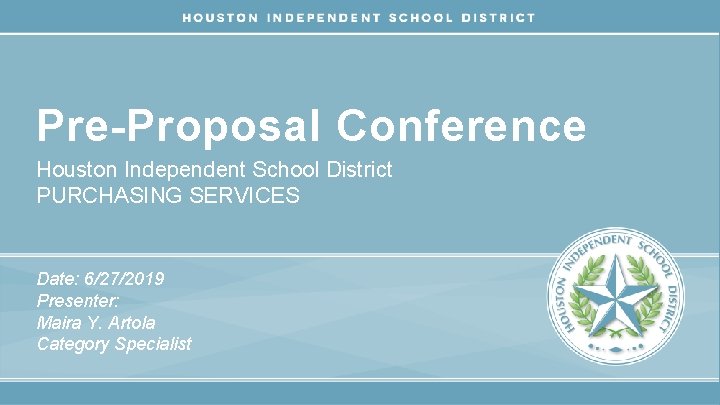 HOUSTON INDEPENDENT SCHOOL DISTRICT

Pre-Proposal Conference

Houston Independent School District
PURCHASING SERVICES

Date: 6/27/2019
Presenter:
Maira Y. Artola
Category Specialist

HOUSTON INDEPENDENT SCHOOL DISTRICT